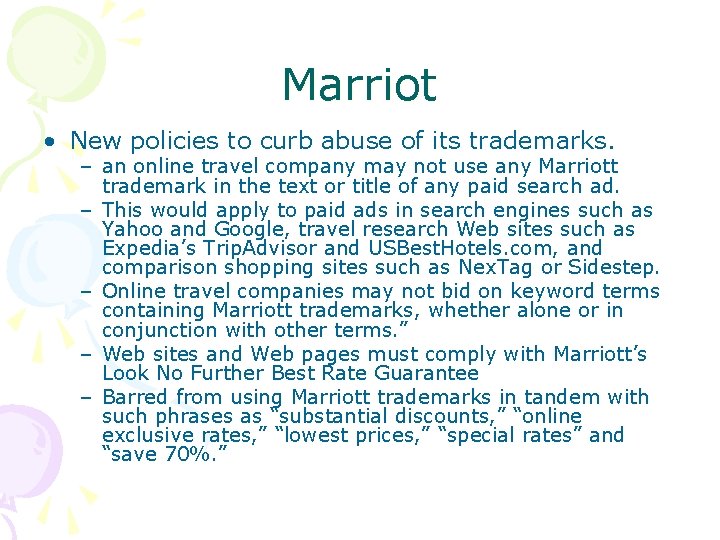 Marriot

• New policies to curb abuse of its trademarks.
- an online travel company may not use any Marriott trademark in the text or title of any paid search ad.
- This would apply to paid ads in search engines such as Yahoo and Google, travel research Web sites such as Expedia's TripAdvisor and USBestHotels.com, and comparison shopping sites such as NexTag or Sidestep.
- Online travel companies may not bid on keyword terms containing Marriott trademarks, whether alone or in conjunction with other terms."
- Web sites and Web pages must comply with Marriott's Look No Further Best Rate Guarantee
- Barred from using Marriott trademarks in tandem with such phrases as "substantial discounts," "online exclusive rates," "lowest prices," "special rates" and "save 70%."